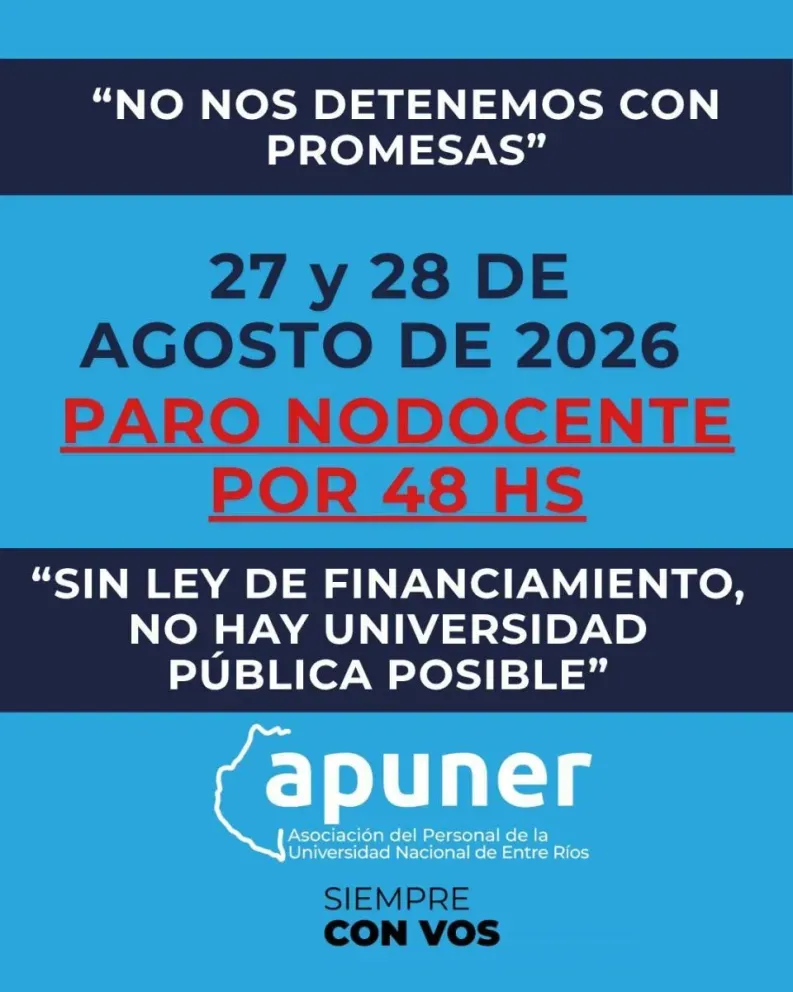 "NO NOS DETENEMOS CON PROMESAS"

27 y 28 DE AGOSTO DE 2026

PARO NODOCENTE POR 48 HS

"SIN LEY DE FINANCIAMIENTO, NO HAY UNIVERSIDAD PÚBLICA POSIBLE"

apuner

Asociación del Personal de la Universidad Nacional de Entre Ríos

SIEMPRE
CON VOS